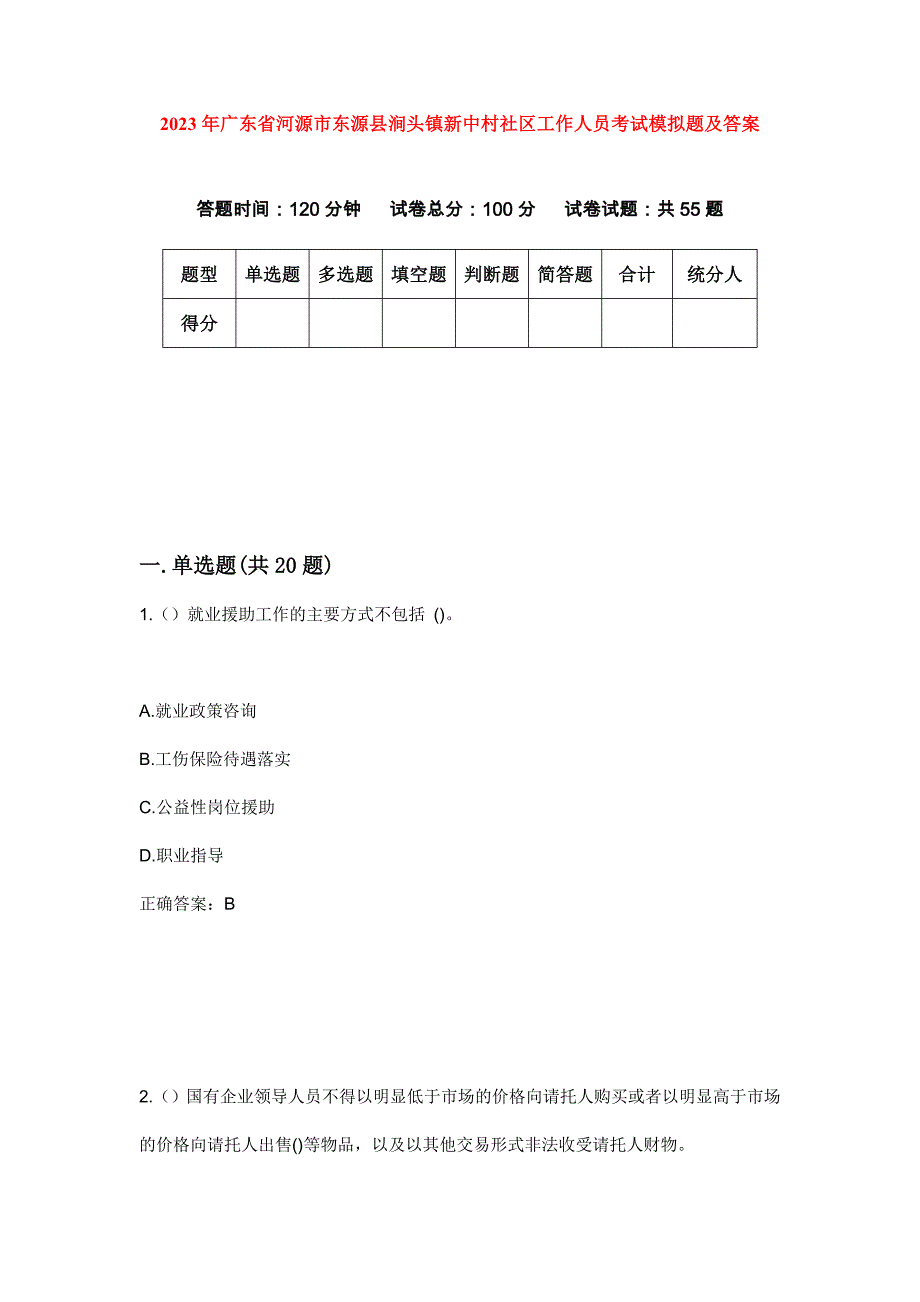 2023年广东省河源市东源县涧头镇新中村社区工作人员考试模拟题及答案

答题时间：120分钟　试卷总分：100分　试卷试题：共55题

| 题型 | 单选题 | 多选题 | 填空题 | 判断题 | 简答题 | 合计 | 统分人 |
|---|---|---|---|---|---|---|---|
| 得分 | | | | | | | |

一.单选题(共20题)

1.（）就业援助工作的主要方式不包括 ()。

A.就业政策咨询

B.工伤保险待遇落实

C.公益性岗位援助

D.职业指导

正确答案：B

2.（）国有企业领导人员不得以明显低于市场的价格向请托人购买或者以明显高于市场的价格向请托人出售()等物品，以及以其他交易形式非法收受请托人财物。